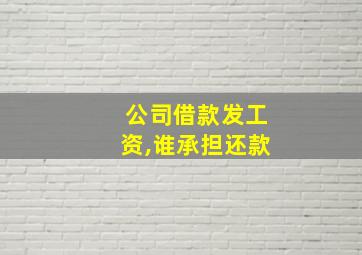 公司借款发工资,谁承担还款